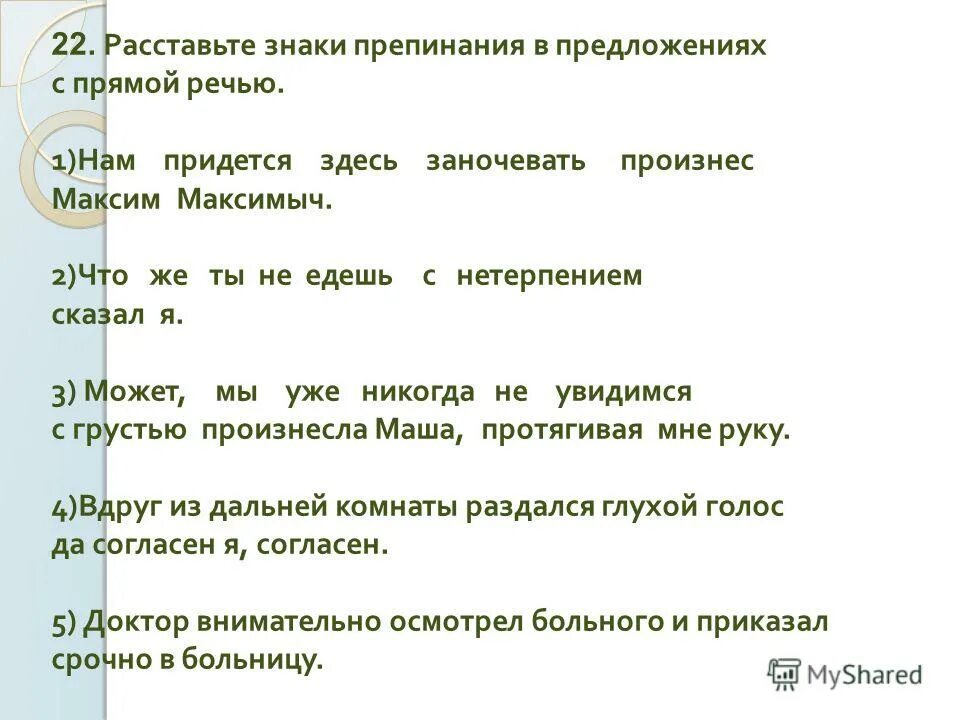 22. Расставьте знаки препинания в предложениях с прямой речью.

1)Нам придется здесь заночевать произнес Максим Максимыч.

2)Что же ты не едешь с нетерпением сказал я.

3) Может, мы уже никогда не увидимся с грустью произнесла Маша, протягивая мне руку.

4)Вдруг из дальней комнаты раздался глухой голос да согласен я, согласен.

5) Доктор внимательно осмотрел больного и приказал срочно в больницу.

MyShared